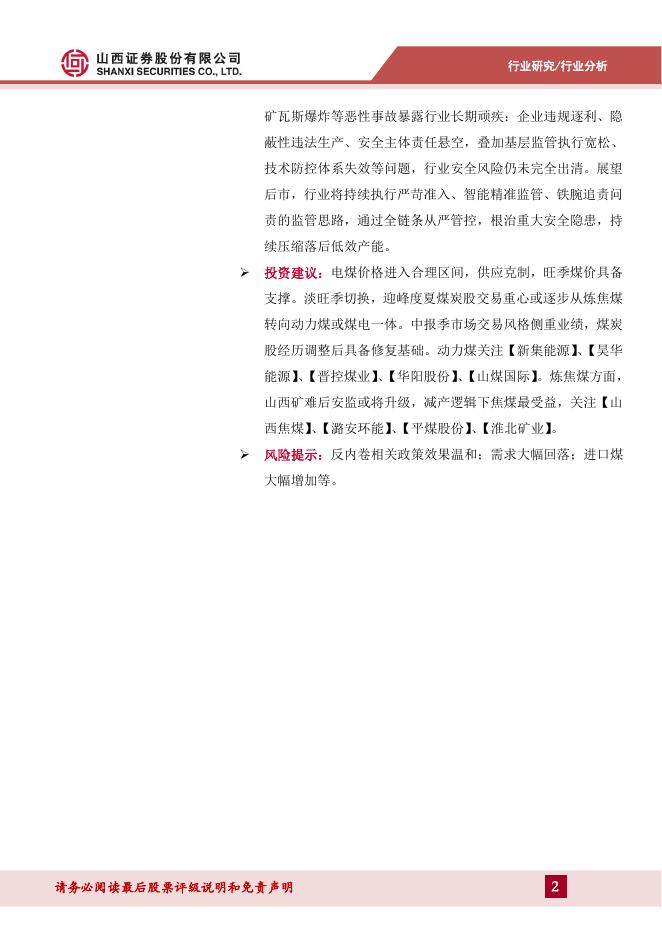 山西证券股份有限公司
SHANXI SECURITIES CO., LTD.

行业研究/行业分析

矿瓦斯爆炸等恶性事故暴露行业长期顽疾：企业违规逐利、隐蔽性违法生产、安全主体责任悬空，叠加基层监管执行宽松、技术防控体系失效等问题，行业安全风险仍未完全出清。展望后市，行业将持续执行严苛准入、智能精准监管、铁腕追责问责的监管思路，通过全链条从严管控，根治重大安全隐患，持续压缩落后低效产能。

➢ 投资建议：电煤价格进入合理区间，供应克制，旺季煤价具备支撑。淡旺季切换，迎峰度夏煤炭股交易重心或逐步从炼焦煤转向动力煤或煤电一体。中报季市场交易风格侧重业绩，煤炭股经历调整后具备修复基础。动力煤关注【新集能源】、【昊华能源】、【晋控煤业】、【华阳股份】、【山煤国际】。炼焦煤方面，山西矿难后安监或将升级，减产逻辑下焦煤最受益，关注【山西焦煤】、【潞安环能】、【平煤股份】、【淮北矿业】。

➢ 风险提示：反内卷相关政策效果温和；需求大幅回落；进口煤大幅增加等。

请务必阅读最后股票评级说明和免责声明

2